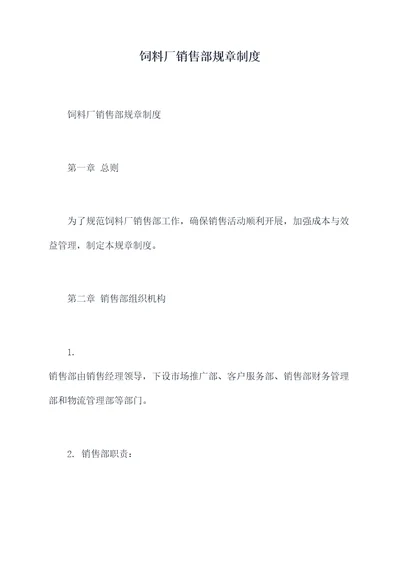 饲料厂销售部规章制度

饲料厂销售部规章制度

第一章 总则

为了规范饲料厂销售部工作，确保销售活动顺利开展，加强成本与效益管理，制定本规章制度。

第二章 销售部组织机构

1.
销售部由销售经理领导，下设市场推广部、客户服务部、销售部财务管理部和物流管理部等部门。

2. 销售部职责：